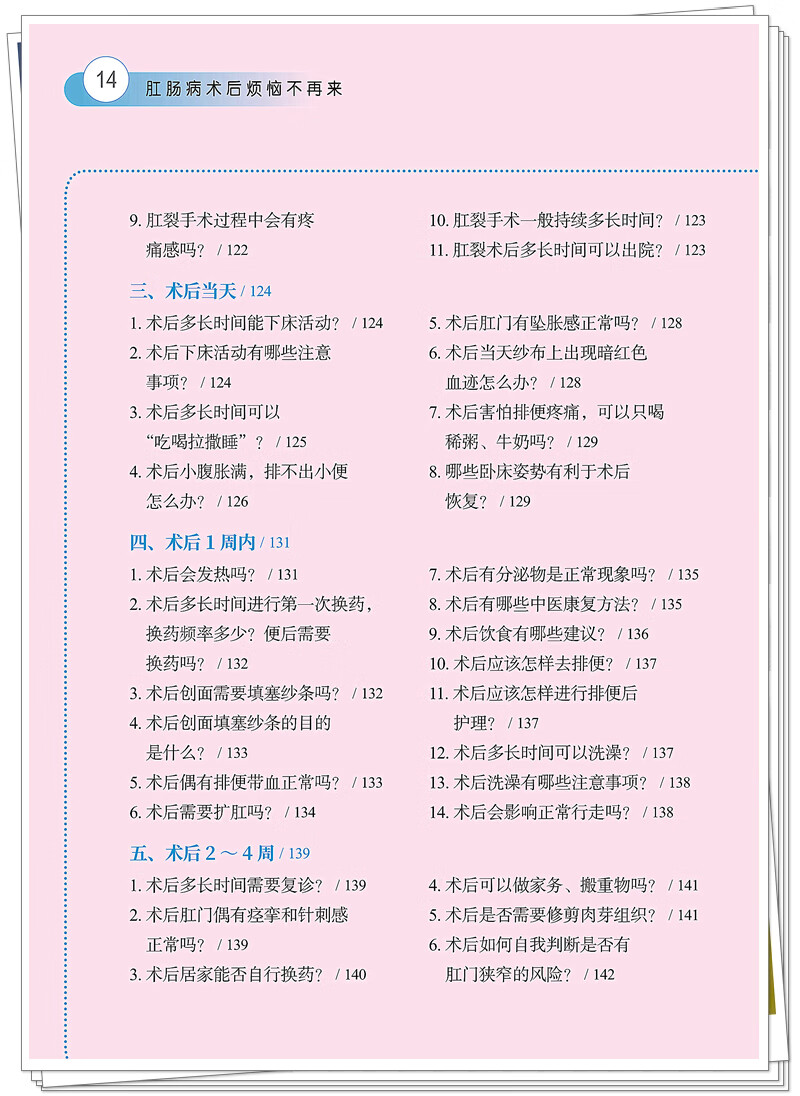 14 肛肠病术后烦恼不再来

9. 肛裂手术过程中会有疼痛感吗？ / 122
10. 肛裂手术一般持续多长时间？ / 123
11. 肛裂术后多长时间可以出院？ / 123

三、术后当天 / 124

1. 术后多长时间能下床活动？ / 124
2. 术后下床活动有哪些注意事项？ / 124
3. 术后多长时间可以“吃喝拉撒睡”？ / 125
4. 术后小腹胀满，排不出小便怎么办？ / 126
5. 术后肛门有坠胀感正常吗？ / 128
6. 术后当天纱布上出现暗红色血迹怎么办？ / 128
7. 术后害怕排便疼痛，可以只喝稀粥、牛奶吗？ / 129
8. 哪些卧床姿势有利于术后恢复？ / 129

四、术后 1 周内 / 131

1. 术后会发热吗？ / 131
2. 术后多长时间进行第一次换药，换药频率多少？便后需要换药吗？ / 132
3. 术后创面需要填塞纱条吗？ / 132
4. 术后创面填塞纱条的目的是什么？ / 133
5. 术后偶有排便带血正常吗？ / 133
6. 术后需要扩肛吗？ / 134
7. 术后有分泌物是正常现象吗？ / 135
8. 术后有哪些中医康复方法？ / 135
9. 术后饮食有哪些建议？ / 136
10. 术后应该怎样去排便？ / 137
11. 术后应该怎样进行排便后护理？ / 137
12. 术后多长时间可以洗澡？ / 137
13. 术后洗澡有哪些注意事项？ / 138
14. 术后会影响正常行走吗？ / 138

五、术后 2 ～ 4 周 / 139

1. 术后多长时间需要复诊？ / 139
2. 术后肛门偶有痉挛和针刺感正常吗？ / 139
3. 术后居家能否自行换药？ / 140
4. 术后可以做家务、搬重物吗？ / 141
5. 术后是否需要修剪肉芽组织？ / 141
6. 术后如何自我判断是否有肛门狭窄的风险？ / 142